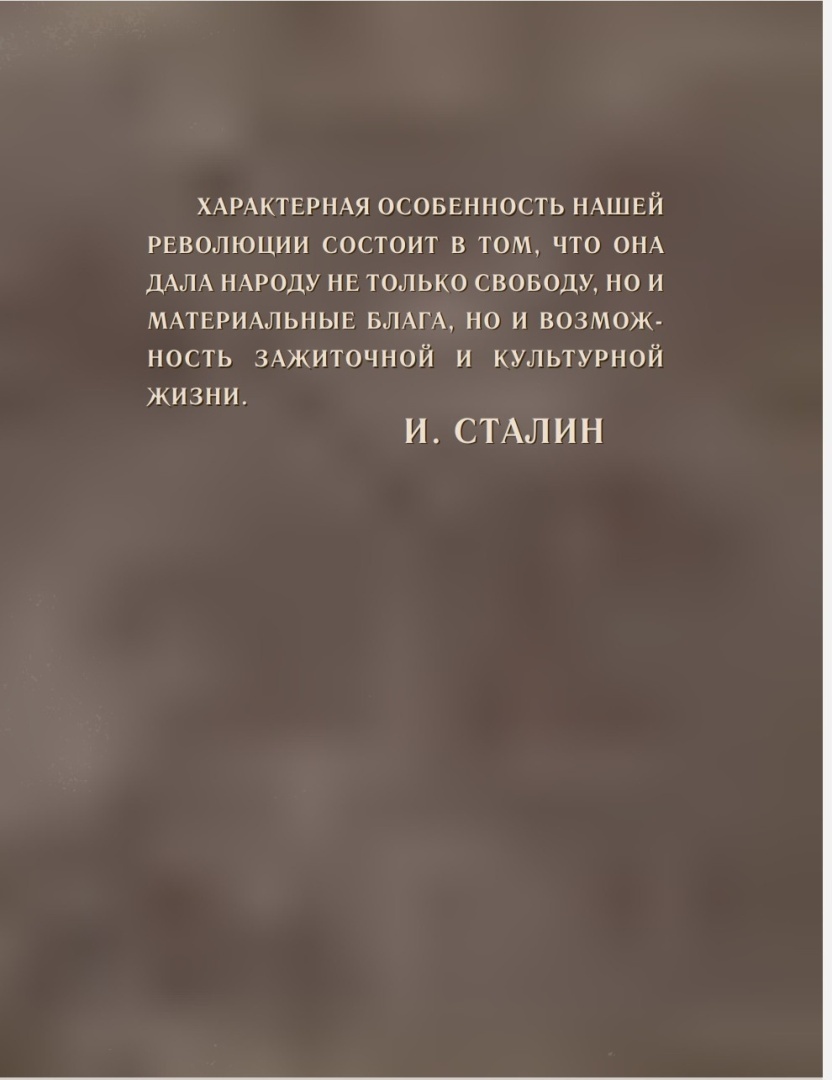 ХАРАКТЕРНАЯ ОСОБЕННОСТЬ НАШЕЙ РЕВОЛЮЦИИ СОСТОИТ В ТОМ, ЧТО ОНА ДАЛА НАРОДУ НЕ ТОЛЬКО СВОБОДУ, НО И МАТЕРИАЛЬНЫЕ БЛАГА, НО И ВОЗМОЖНОСТЬ ЗАЖИТОЧНОЙ И КУЛЬТУРНОЙ ЖИЗНИ.

И. СТАЛИН